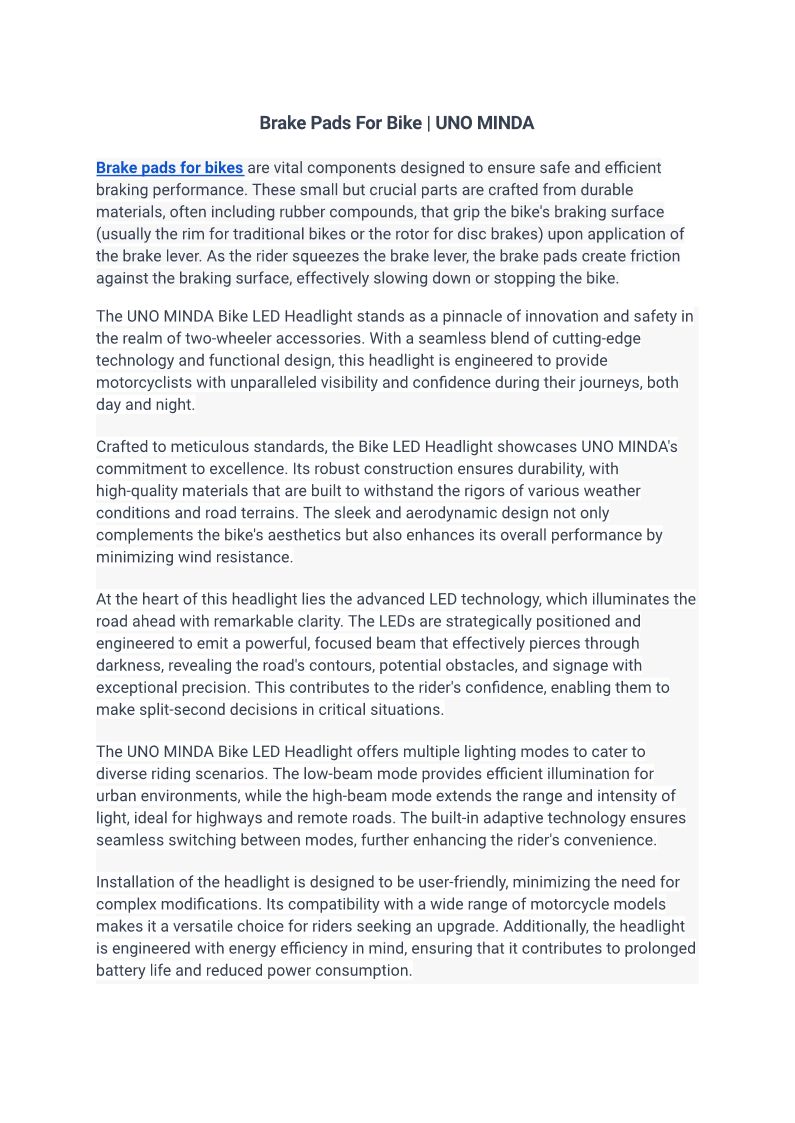 Brake Pads For Bike | UNO MINDA

Brake pads for bikes are vital components designed to ensure safe and efficient braking performance. These small but crucial parts are crafted from durable materials, often including rubber compounds, that grip the bike's braking surface (usually the rim for traditional bikes or the rotor for disc brakes) upon application of the brake lever. As the rider squeezes the brake lever, the brake pads create friction against the braking surface, effectively slowing down or stopping the bike.

The UNO MINDA Bike LED Headlight stands as a pinnacle of innovation and safety in the realm of two-wheeler accessories. With a seamless blend of cutting-edge technology and functional design, this headlight is engineered to provide motorcyclists with unparalleled visibility and confidence during their journeys, both day and night.

Crafted to meticulous standards, the Bike LED Headlight showcases UNO MINDA's commitment to excellence. Its robust construction ensures durability, with high-quality materials that are built to withstand the rigors of various weather conditions and road terrains. The sleek and aerodynamic design not only complements the bike's aesthetics but also enhances its overall performance by minimizing wind resistance.

At the heart of this headlight lies the advanced LED technology, which illuminates the road ahead with remarkable clarity. The LEDs are strategically positioned and engineered to emit a powerful, focused beam that effectively pierces through darkness, revealing the road's contours, potential obstacles, and signage with exceptional precision. This contributes to the rider's confidence, enabling them to make split-second decisions in critical situations.

The UNO MINDA Bike LED Headlight offers multiple lighting modes to cater to diverse riding scenarios. The low-beam mode provides efficient illumination for urban environments, while the high-beam mode extends the range and intensity of light, ideal for highways and remote roads. The built-in adaptive technology ensures seamless switching between modes, further enhancing the rider's convenience.

Installation of the headlight is designed to be user-friendly, minimizing the need for complex modifications. Its compatibility with a wide range of motorcycle models makes it a versatile choice for riders seeking an upgrade. Additionally, the headlight is engineered with energy efficiency in mind, ensuring that it contributes to prolonged battery life and reduced power consumption.